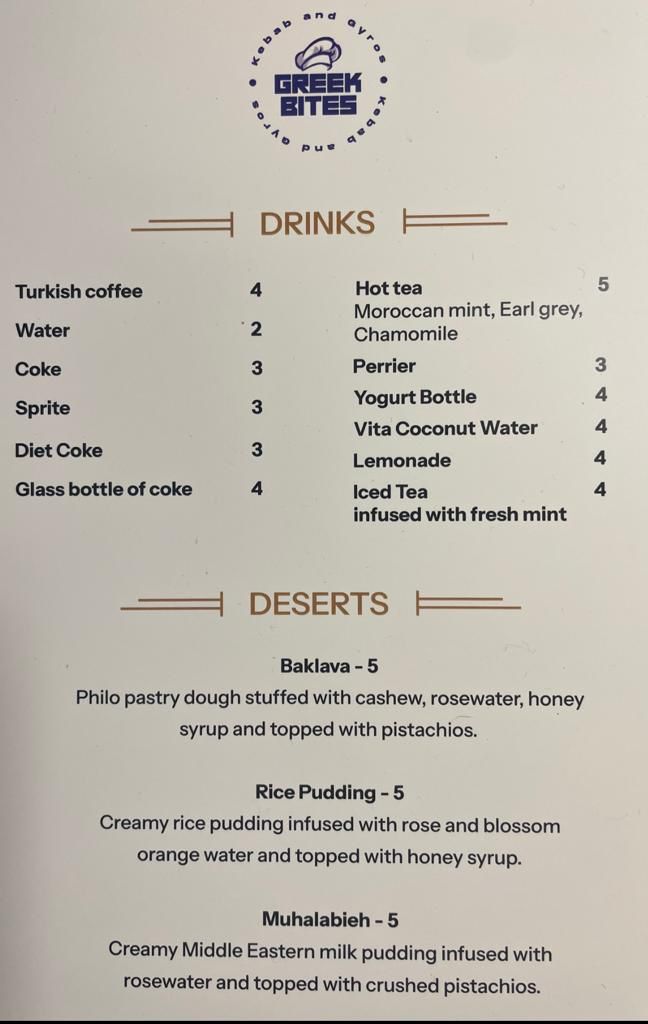 Kebab and Gyros • Kebab and Gyros •
GREEK BITES

DRINKS

Turkish coffee 4
Water 2
Coke 3
Sprite 3
Diet Coke 3
Glass bottle of coke 4

Hot tea 5
Moroccan mint, Earl grey, Chamomile
Perrier 3
Yogurt Bottle 4
Vita Coconut Water 4
Lemonade 4
Iced Tea 4
infused with fresh mint

DESERTS

Baklava - 5
Philo pastry dough stuffed with cashew, rosewater, honey syrup and topped with pistachios.

Rice Pudding - 5
Creamy rice pudding infused with rose and blossom orange water and topped with honey syrup.

Muhalabieh - 5
Creamy Middle Eastern milk pudding infused with rosewater and topped with crushed pistachios.